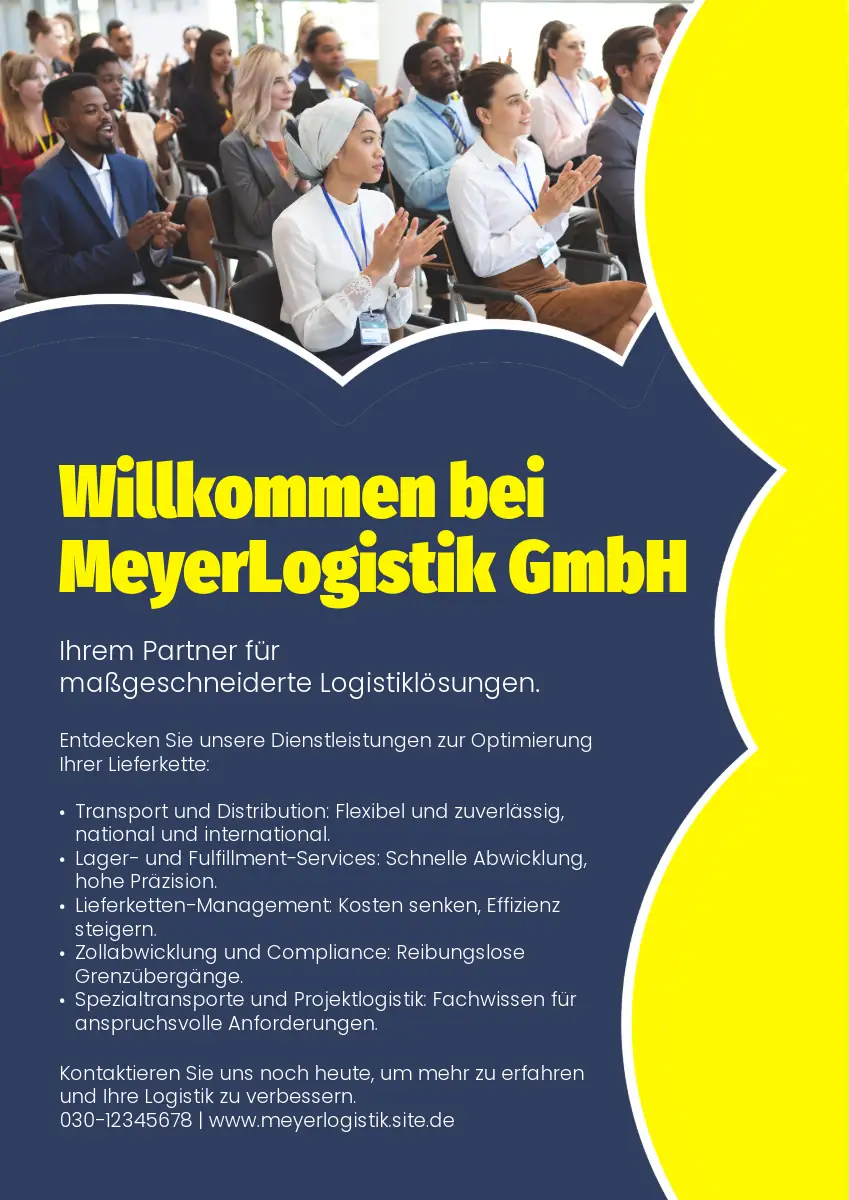 Willkommen bei MeyerLogistik GmbH

Ihrem Partner für maßgeschneiderte Logistiklösungen.

Entdecken Sie unsere Dienstleistungen zur Optimierung Ihrer Lieferkette:

• Transport und Distribution: Flexibel und zuverlässig, national und international.
• Lager- und Fulfillment-Services: Schnelle Abwicklung, hohe Präzision.
• Lieferketten-Management: Kosten senken, Effizienz steigern.
• Zollabwicklung und Compliance: Reibungslose Grenzübergänge.
• Spezialtransporte und Projektlogistik: Fachwissen für anspruchsvolle Anforderungen.

Kontaktieren Sie uns noch heute, um mehr zu erfahren und Ihre Logistik zu verbessern.
030-12345678 | www.meyerlogistik.site.de